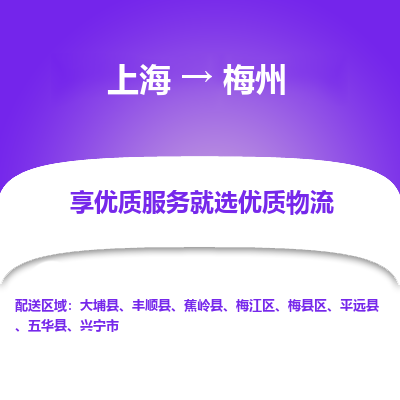 上海 → 梅州

享优质服务就选优质物流

配送区域：大埔县、丰顺县、蕉岭县、梅江区、梅县区、平远县、五华县、兴宁市